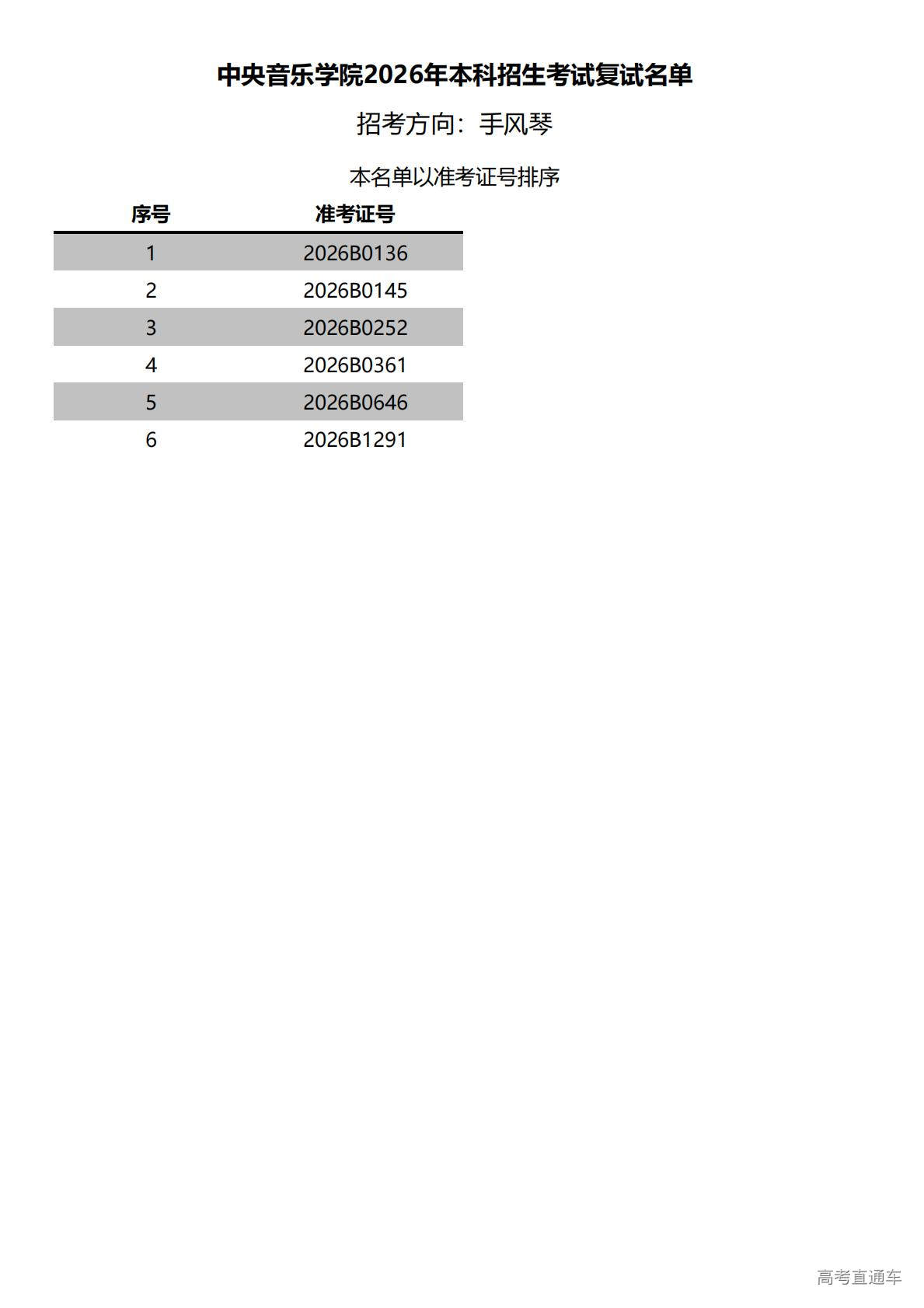 中央音乐学院2026年本科招生考试复试名单

招考方向：手风琴

本名单以准考证号排序

| 序号 | 准考证号 |
|---|---|
| 1 | 2026B0136 |
| 2 | 2026B0145 |
| 3 | 2026B0252 |
| 4 | 2026B0361 |
| 5 | 2026B0646 |
| 6 | 2026B1291 |

高考直通车